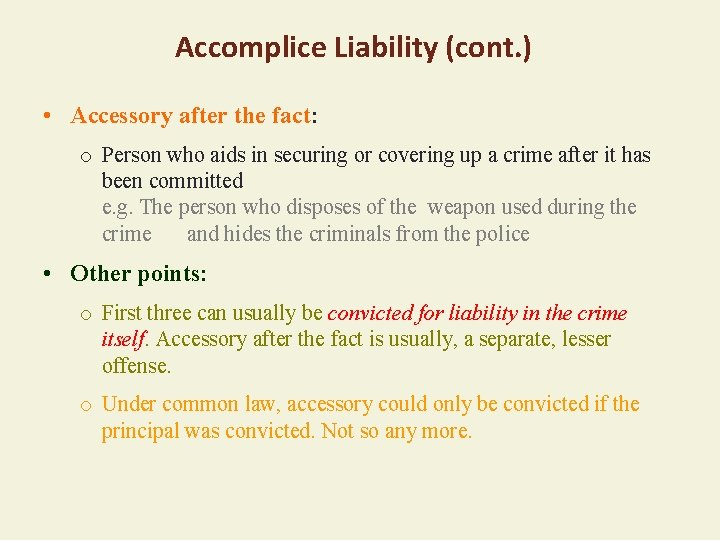 Accomplice Liability (cont.)

• Accessory after the fact:

o Person who aids in securing or covering up a crime after it has been committed

e.g. The person who disposes of the weapon used during the crime and hides the criminals from the police

• Other points:

o First three can usually be convicted for liability in the crime itself. Accessory after the fact is usually, a separate, lesser offense.

o Under common law, accessory could only be convicted if the principal was convicted. Not so any more.